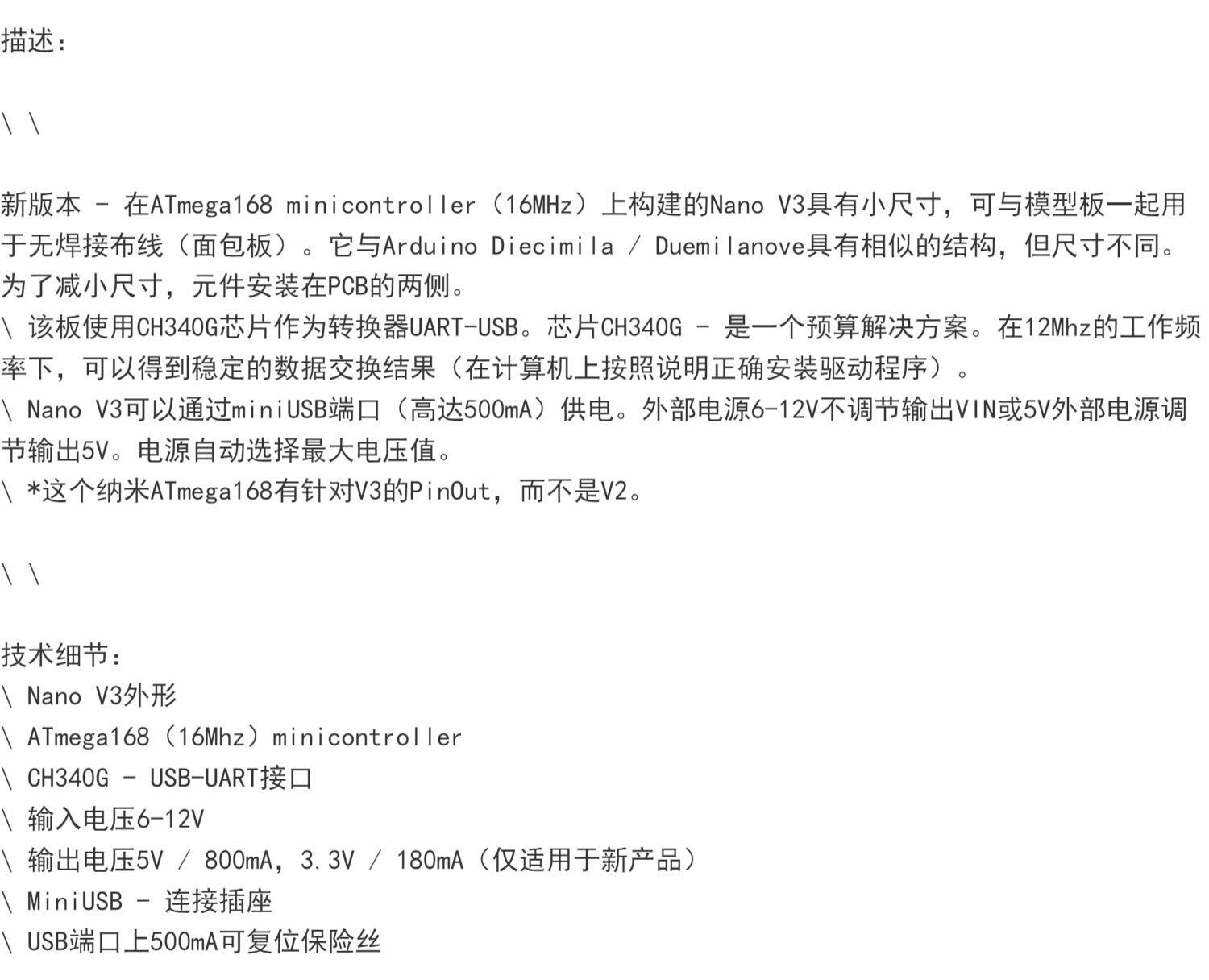 描述：

\ \

新版本 - 在ATmega168 minicontroller（16MHz）上构建的Nano V3具有小尺寸，可与模型板一起用于无焊接布线（面包板）。它与Arduino Diecimila / Duemilanove具有相似的结构，但尺寸不同。为了减小尺寸，元件安装在PCB的两侧。

\ 该板使用CH340G芯片作为转换器UART-USB。芯片CH340G - 是一个预算解决方案。在12Mhz的工作频率下，可以得到稳定的数据交换结果（在计算机上按照说明正确安装驱动程序）。

\ Nano V3可以通过miniUSB端口（高达500mA）供电。外部电源6-12V不调节输出VIN或5V外部电源调节输出5V。电源自动选择最大电压值。

\ *这个纳米ATmega168有针对V3的PinOut，而不是V2。

\ \

技术细节：
\ Nano V3外形
\ ATmega168（16Mhz）minicontroller
\ CH340G - USB-UART接口
\ 输入电压6-12V
\ 输出电压5V / 800mA，3.3V / 180mA（仅适用于新产品）
\ MiniUSB - 连接插座
\ USB端口上500mA可复位保险丝